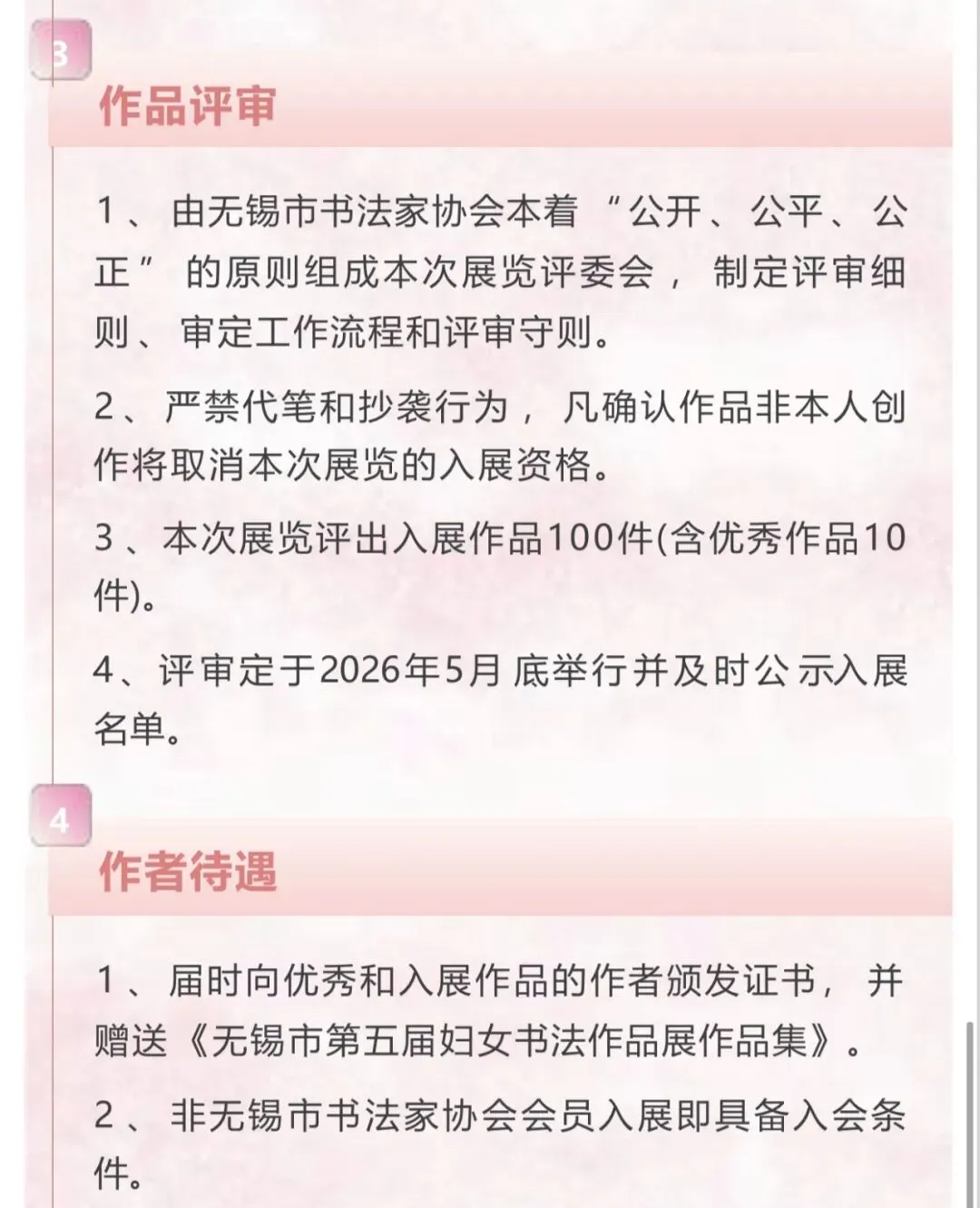 3

作品评审

1、由无锡市书法家协会本着“公开、公平、公正”的原则组成本次展览评委会，制定评审细则、审定工作流程和评审守则。

2、严禁代笔和抄袭行为，凡确认作品非本人创作将取消本次展览的入展资格。

3、本次展览评出入展作品100件(含优秀作品10件)。

4、评审定于2026年5月底举行并及时公示入展名单。

4

作者待遇

1、届时向优秀和入展作品的作者颁发证书，并赠送《无锡市第五届妇女书法作品展作品集》。

2、非无锡市书法家协会会员入展即具备入会条件。